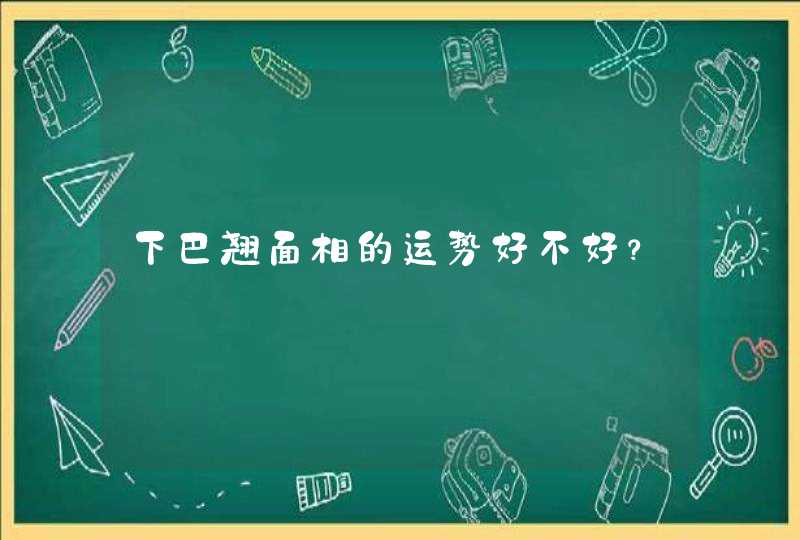 下巴翘面相的运势好不好？